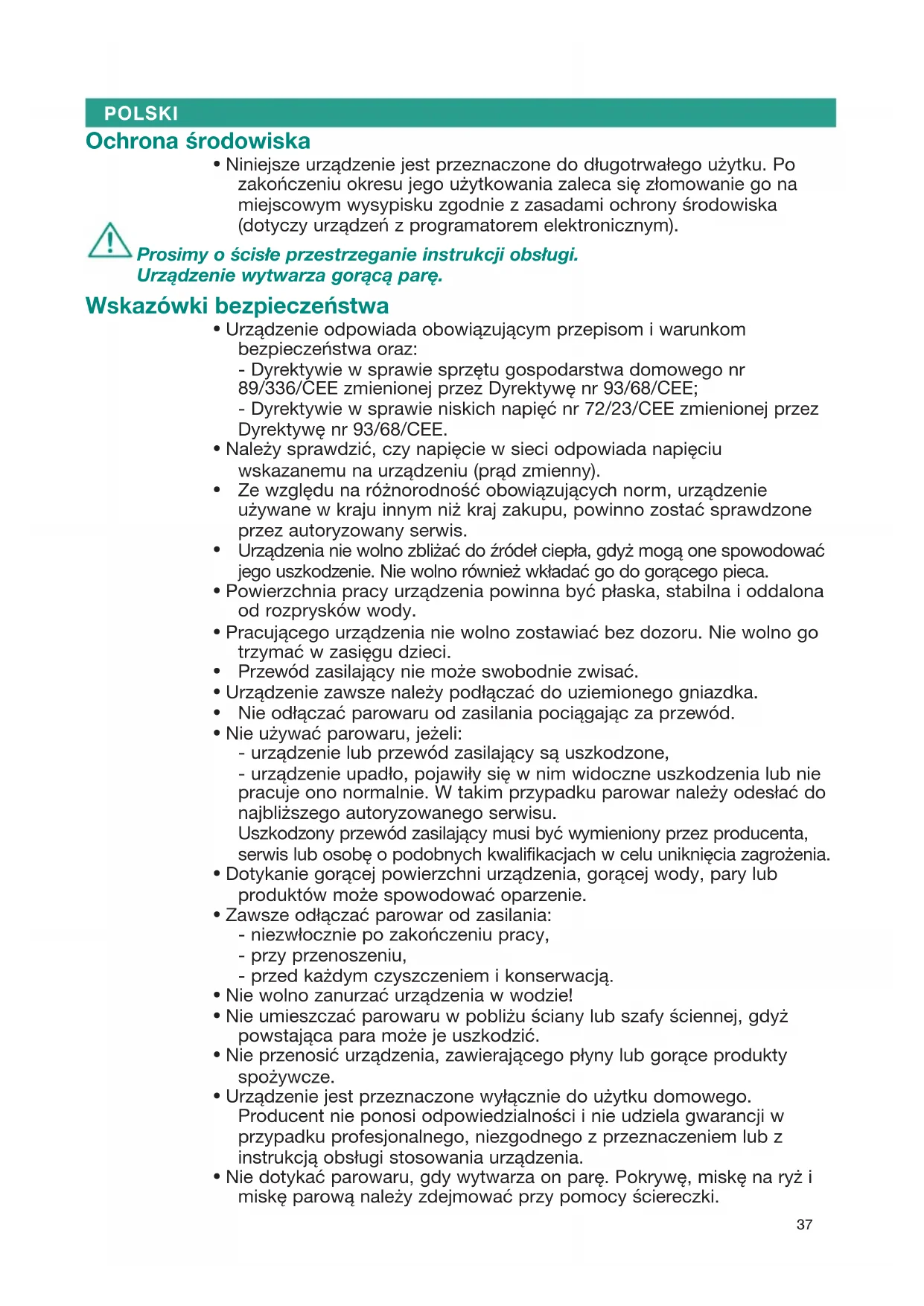 POLSKI

Ochrona środowiska

• Niniejsze urządzenie jest przeznaczone do długotrwałego użytku. Po zakończeniu okresu jego użytkowania zaleca się złomowanie go na miejscowym wysypisku zgodnie z zasadami ochrony środowiska (dotyczy urządzeń z programatorem elektronicznym).

Prosimy o ścisłe przestrzeganie instrukcji obsługi. Urządzenie wytwarza gorącą parę.

Wskazówki bezpieczeństwa

• Urządzenie odpowiada obowiązującym przepisom i warunkom bezpieczeństwa oraz:
- Dyrektywie w sprawie sprzętu gospodarstwa domowego nr 89/336/CEE zmienionej przez Dyrektywę nr 93/68/CEE;
- Dyrektywie w sprawie niskich napięć nr 72/23/CEE zmienionej przez Dyrektywę nr 93/68/CEE.
• Należy sprawdzić, czy napięcie w sieci odpowiada napięciu wskazanemu na urządzeniu (prąd zmienny).
• Ze względu na różnorodność obowiązujących norm, urządzenie używane w kraju innym niż kraj zakupu, powinno zostać sprawdzone przez autoryzowany serwis.
• Urządzenia nie wolno zbliżać do źródeł ciepła, gdyż mogą one spowodować jego uszkodzenie. Nie wolno również wkładać go do gorącego pieca.
• Powierzchnia pracy urządzenia powinna być płaska, stabilna i oddalona od rozprysków wody.
• Pracującego urządzenia nie wolno zostawiać bez dozoru. Nie wolno go trzymać w zasięgu dzieci.
• Przewód zasilający nie może swobodnie zwisać.
• Urządzenie zawsze należy podłączać do uziemionego gniazdka.
• Nie odłączać parowaru od zasilania pociągając za przewód.
• Nie używać parowaru, jeżeli:
- urządzenie lub przewód zasilający są uszkodzone,
- urządzenie upadło, pojawiły się w nim widoczne uszkodzenia lub nie pracuje ono normalnie. W takim przypadku parowar należy odesłać do najbliższego autoryzowanego serwisu.
Uszkodzony przewód zasilający musi być wymieniony przez producenta, serwis lub osobę o podobnych kwalifikacjach w celu uniknięcia zagrożenia.
• Dotykanie gorącej powierzchni urządzenia, gorącej wody, pary lub produktów może spowodować oparzenie.
• Zawsze odłączać parowar od zasilania:
- niezwłocznie po zakończeniu pracy,
- przy przenoszeniu,
- przed każdym czyszczeniem i konserwacją.
• Nie wolno zanurzać urządzenia w wodzie!
• Nie umieszczać parowaru w pobliżu ściany lub szafy ściennej, gdyż powstająca para może je uszkodzić.
• Nie przenosić urządzenia, zawierającego płyny lub gorące produkty spożywcze.
• Urządzenie jest przeznaczone wyłącznie do użytku domowego. Producent nie ponosi odpowiedzialności i nie udziela gwarancji w przypadku profesjonalnego, niezgodnego z przeznaczeniem lub z instrukcją obsługi stosowania urządzenia.
• Nie dotykać parowaru, gdy wytwarza on parę. Pokrywę, miskę na ryż i miskę parową należy zdejmować przy pomocy ściereczki.

37